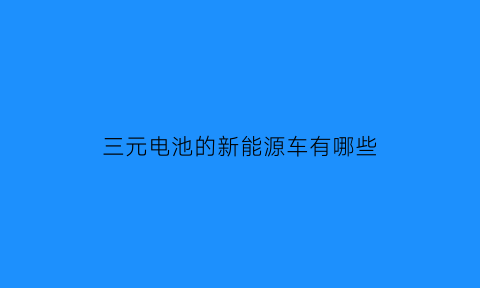 三元电池的新能源车有哪些